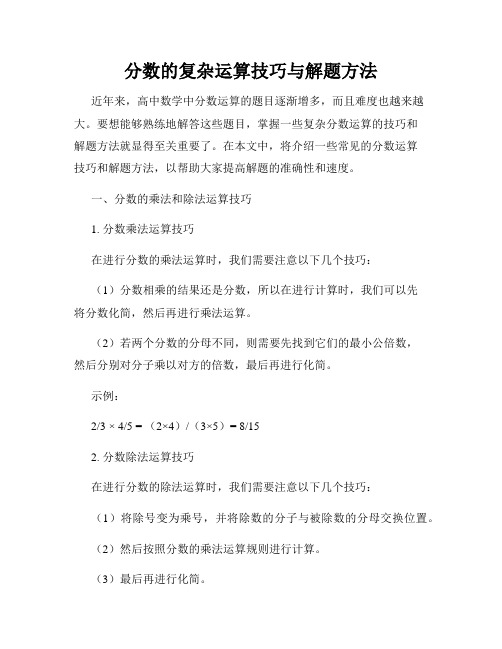 分数的复杂运算技巧与解题方法

近年来，高中数学中分数运算的题目逐渐增多，而且难度也越来越大。要想能够熟练地解答这些题目，掌握一些复杂分数运算的技巧和解题方法就显得至关重要了。在本文中，将介绍一些常见的分数运算技巧和解题方法，以帮助大家提高解题的准确性和速度。

一、分数的乘法和除法运算技巧

1. 分数乘法运算技巧

在进行分数的乘法运算时，我们需要注意以下几个技巧：

（1）分数相乘的结果还是分数，所以在进行计算时，我们可以先将分数化简，然后再进行乘法运算。

（2）若两个分数的分母不同，则需要先找到它们的最小公倍数，然后分别对分子乘以对方的倍数，最后再进行化简。

示例：

2/3 × 4/5 = （2×4）/（3×5）= 8/15

2. 分数除法运算技巧

在进行分数的除法运算时，我们需要注意以下几个技巧：

（1）将除号变为乘号，并将除数的分子与被除数的分母交换位置。

（2）然后按照分数的乘法运算规则进行计算。

（3）最后再进行化简。